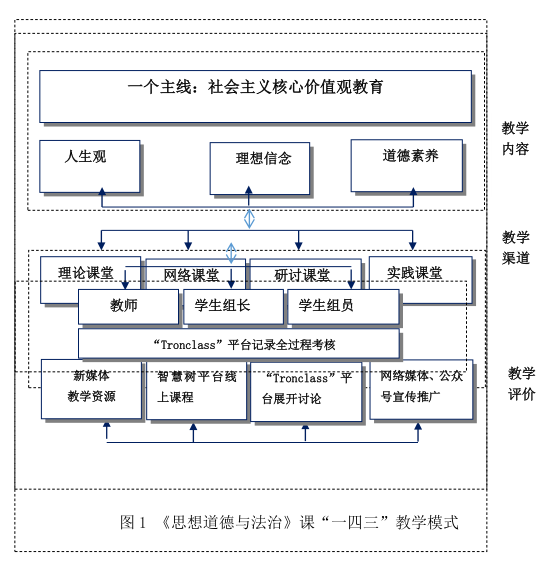 一个主线：社会主义核心价值观教育

人生观

理想信念

道德素养

教学内容

教学渠道

理论课堂

网络课堂

研讨课堂

实践课堂

教师

学生组长

学生组员

“Tronclass”平台记录全过程考核

新媒体教学资源

智慧树平台线上课程

“Tronclass”平台展开讨论

网络媒体、公众号宣传推广

教学评价

图 1 《思想道德与法治》课“一四三”教学模式